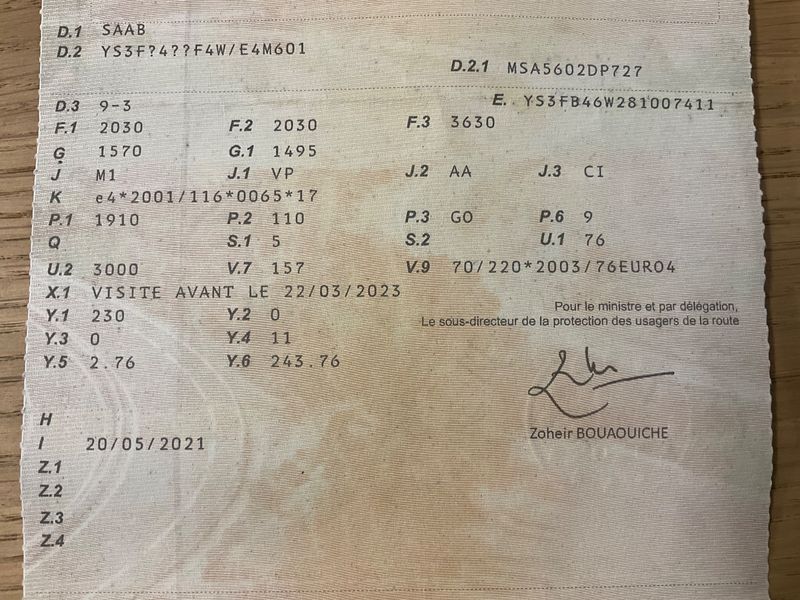 D.1 SAAB
D.2 YS3F?4??F4W/E4M601

D.2.1 MSA5602DP727

D.3 9-3
E. YS3FB46W281007411

F.1 2030
F.2 2030
F.3 3630

G 1570
G.1 1495

J M1
J.1 VP
J.2 AA
J.3 CI

K e4*2001/116*0065*17

P.1 1910
P.2 110
P.3 GO
P.6 9

Q
S.1 5
S.2
U.1 76

U.2 3000
V.7 157
V.9 70/220*2003/76EURO4

X.1 VISITE AVANT LE 22/03/2023

Y.1 230
Y.2 0

Y.3 0
Y.4 11

Y.5 2.76
Y.6 243.76

Pour le ministre et par délégation,
Le sous-directeur de la protection des usagers de la route

Zoheir BOUAOUICHE

H
I 20/05/2021
Z.1
Z.2
Z.3
Z.4